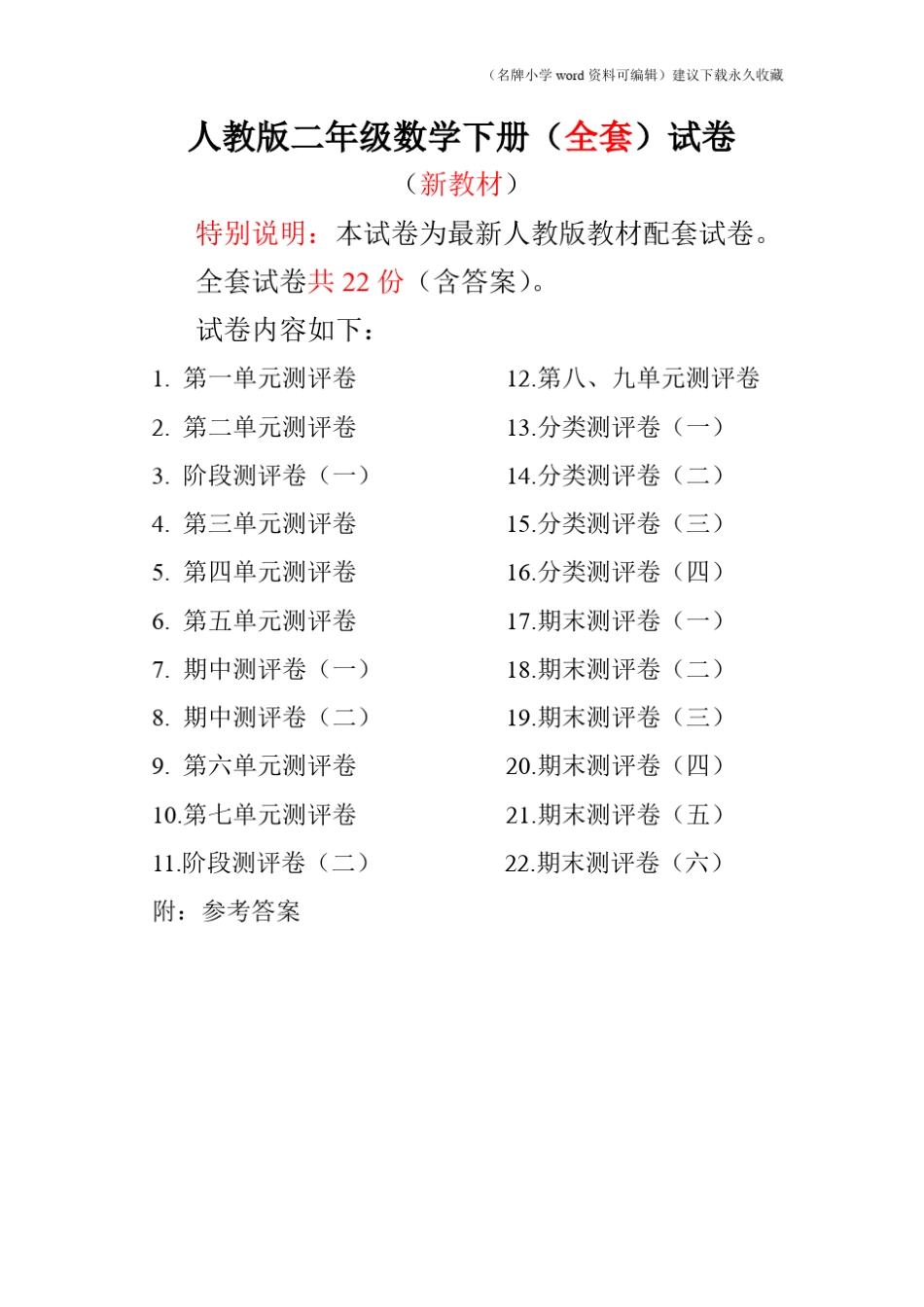 （名牌小学 word 资料可编辑）建议下载永久收藏

人教版二年级数学下册（全套）试卷

（新教材）

特别说明：本试卷为最新人教版教材配套试卷。

全套试卷共 22 份（含答案）。

试卷内容如下：

1. 第一单元测评卷
2. 第二单元测评卷
3. 阶段测评卷（一）
4. 第三单元测评卷
5. 第四单元测评卷
6. 第五单元测评卷
7. 期中测评卷（一）
8. 期中测评卷（二）
9. 第六单元测评卷
10.第七单元测评卷
11.阶段测评卷（二）

12.第八、九单元测评卷
13.分类测评卷（一）
14.分类测评卷（二）
15.分类测评卷（三）
16.分类测评卷（四）
17.期末测评卷（一）
18.期末测评卷（二）
19.期末测评卷（三）
20.期末测评卷（四）
21.期末测评卷（五）
22.期末测评卷（六）

附：参考答案